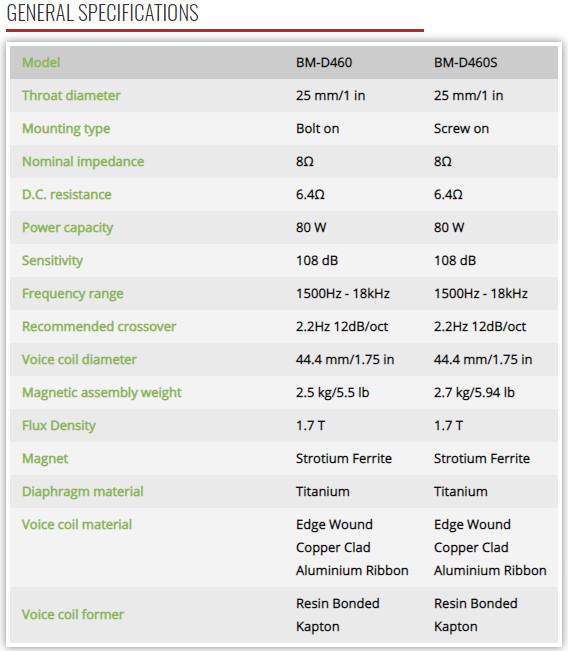 GENERAL SPECIFICATIONS

| Model | BM-D460 | BM-D460S |
|---|---|---|
| Throat diameter | 25 mm/1 in | 25 mm/1 in |
| Mounting type | Bolt on | Screw on |
| Nominal impedance | 8Ω | 8Ω |
| D.C. resistance | 6.4Ω | 6.4Ω |
| Power capacity | 80 W | 80 W |
| Sensitivity | 108 dB | 108 dB |
| Frequency range | 1500Hz - 18kHz | 1500Hz - 18kHz |
| Recommended crossover | 2.2Hz 12dB/oct | 2.2Hz 12dB/oct |
| Voice coil diameter | 44.4 mm/1.75 in | 44.4 mm/1.75 in |
| Magnetic assembly weight | 2.5 kg/5.5 lb | 2.7 kg/5.94 lb |
| Flux Density | 1.7 T | 1.7 T |
| Magnet | Strotium Ferrite | Strotium Ferrite |
| Diaphragm material | Titanium | Titanium |
| Voice coil material | Edge Wound Copper Clad Aluminium Ribbon | Edge Wound Copper Clad Aluminium Ribbon |
| Voice coil former | Resin Bonded Kapton | Resin Bonded Kapton |